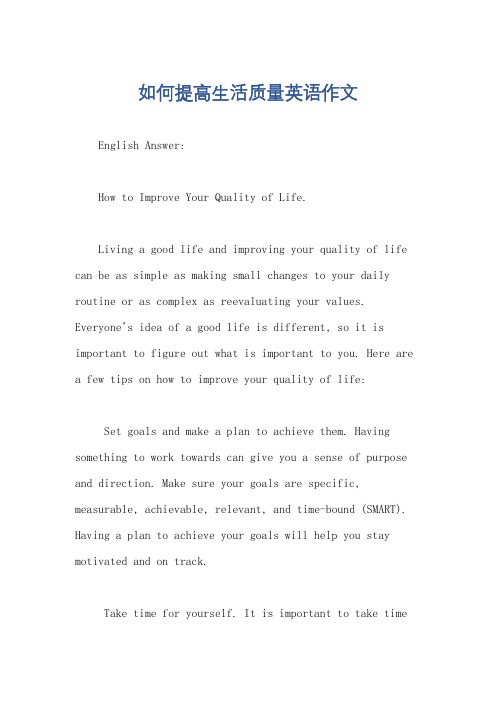 如何提高生活质量英语作文

English Answer:

How to Improve Your Quality of Life.

Living a good life and improving your quality of life can be as simple as making small changes to your daily routine or as complex as reevaluating your values. Everyone's idea of a good life is different, so it is important to figure out what is important to you. Here are a few tips on how to improve your quality of life:

Set goals and make a plan to achieve them. Having something to work towards can give you a sense of purpose and direction. Make sure your goals are specific, measurable, achievable, relevant, and time-bound (SMART). Having a plan to achieve your goals will help you stay motivated and on track.

Take time for yourself. It is important to take time